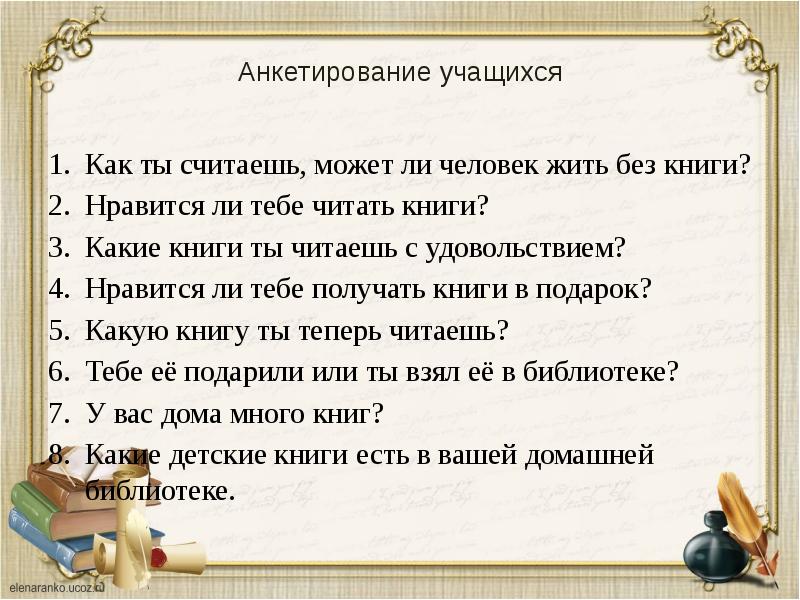 Анкетирование учащихся

1. Как ты считаешь, может ли человек жить без книги?
2. Нравится ли тебе читать книги?
3. Какие книги ты читаешь с удовольствием?
4. Нравится ли тебе получать книги в подарок?
5. Какую книгу ты теперь читаешь?
6. Тебе её подарили или ты взял её в библиотеке?
7. У вас дома много книг?
8. Какие детские книги есть в вашей домашней библиотеке.

elenaranko.ucoz.ru